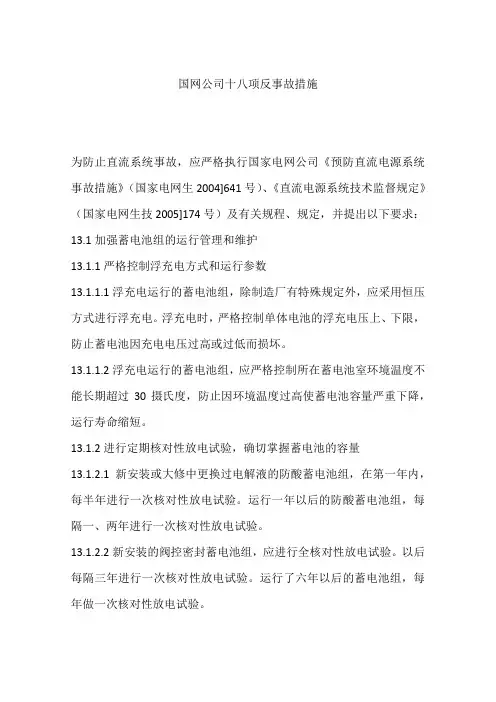 国网公司十八项反事故措施

为防止直流系统事故，应严格执行国家电网公司《预防直流电源系统事故措施》（国家电网生 2004]641 号）、《直流电源系统技术监督规定》（国家电网生技 2005]174 号）及有关规程、规定，并提出以下要求：

13.1 加强蓄电池组的运行管理和维护

13.1.1 严格控制浮充电方式和运行参数

13.1.1.1 浮充电运行的蓄电池组，除制造厂有特殊规定外，应采用恒压方式进行浮充电。浮充电时，严格控制单体电池的浮充电压上、下限，防止蓄电池因充电电压过高或过低而损坏。

13.1.1.2 浮充电运行的蓄电池组，应严格控制所在蓄电池室环境温度不能长期超过 30 摄氏度，防止因环境温度过高使蓄电池容量严重下降，运行寿命缩短。

13.1.2 进行定期核对性放电试验，确切掌握蓄电池的容量

13.1.2.1 新安装或大修中更换过电解液的防酸蓄电池组，在第一年内，每半年进行一次核对性放电试验。运行一年以后的防酸蓄电池组，每隔一、两年进行一次核对性放电试验。

13.1.2.2 新安装的阀控密封蓄电池组，应进行全核对性放电试验。以后每隔三年进行一次核对性放电试验。运行了六年以后的蓄电池组，每年做一次核对性放电试验。